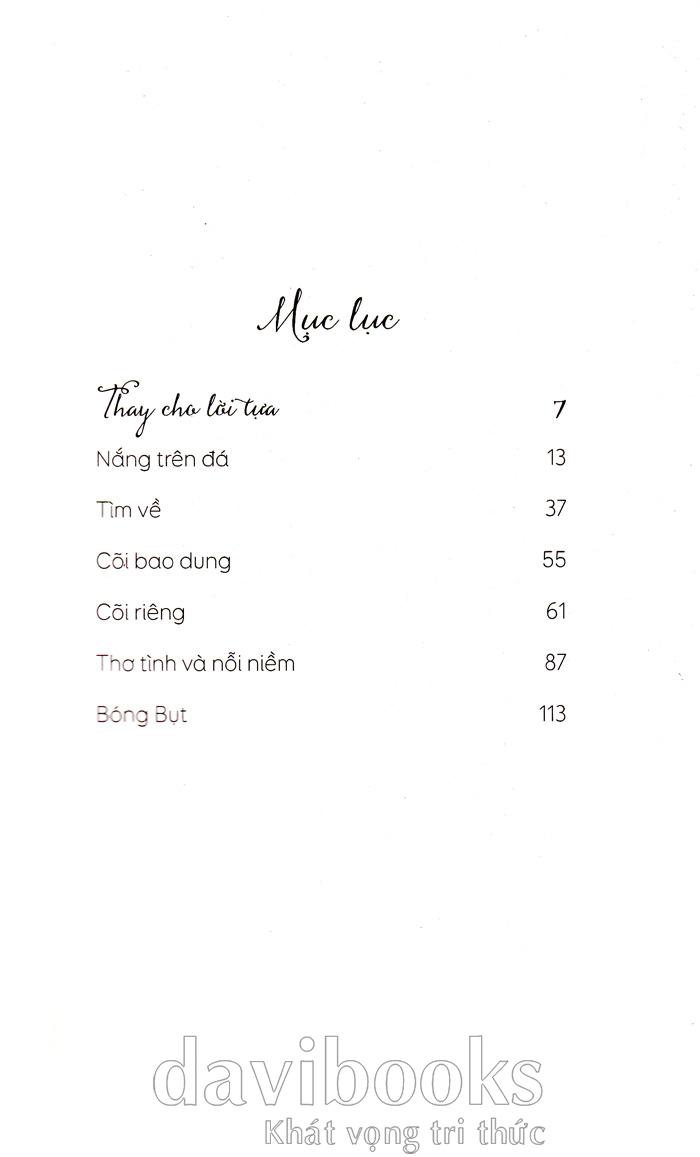 Mục lục

Thay cho lời tựa 7

Nắng trên đá 13

Tìm về 37

Cõi bao dung 55

Cõi riêng 61

Thơ tình và nỗi niềm 87

Bóng Bụt 113

davibooks
Khát vọng tri thức